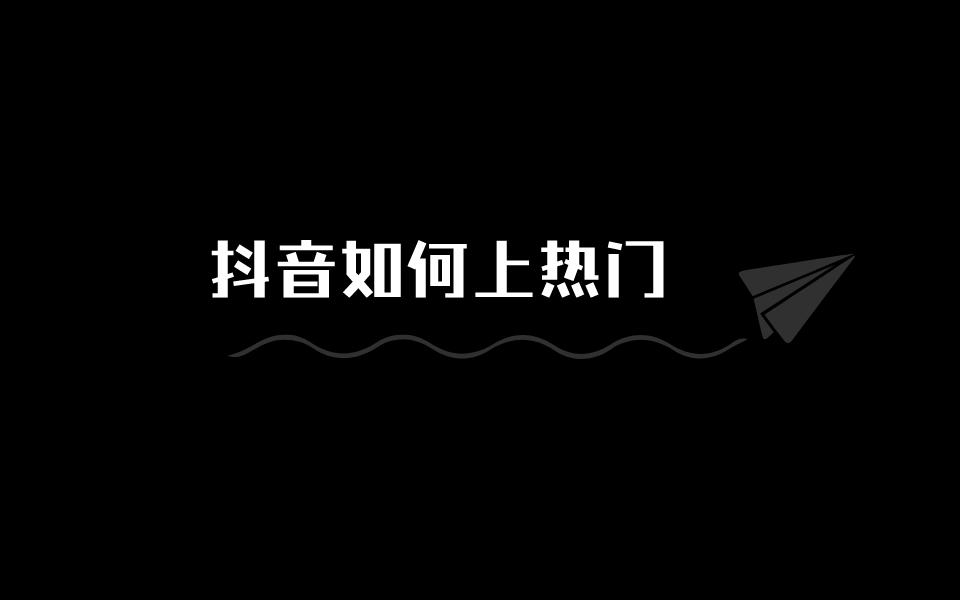 抖音如何上热门